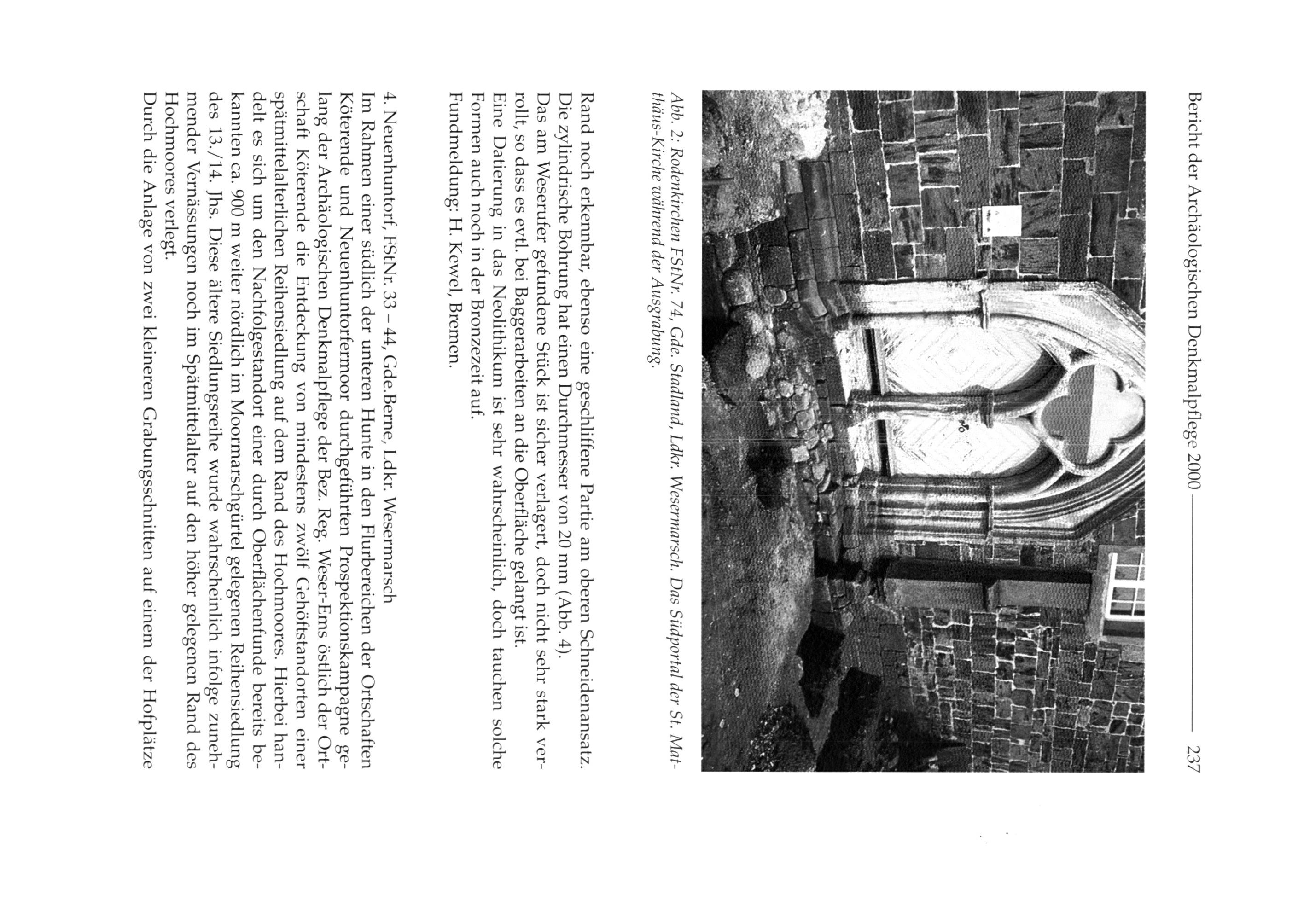 Bericht der Archäologischen Denkmalpflege 2000 237

Abb. 2: Rodenkirchen FStNr. 74, Gde. Stadland, Ldkr. Wesermarsch. Das Südportal der St. Matthäus-Kirche während der Ausgrabung.

Rand noch erkennbar, ebenso eine geschliffene Partie am oberen Schneidenansatz. Die zylindrische Bohrung hat einen Durchmesser von 20 mm (Abb. 4).
Das am Weserufer gefundene Stück ist sicher verlagert, doch nicht sehr stark verrollt, so dass es evtl. bei Baggerarbeiten an die Oberfläche gelangt ist.
Eine Datierung in das Neolithikum ist sehr wahrscheinlich, doch tauchen solche Formen auch noch in der Bronzezeit auf.
Fundmeldung: H. Kewel, Bremen.

4. Neuenhuntorf, FStNr. 33 – 44, Gde.Berne, Ldkr. Wesermarsch
Im Rahmen einer südlich der unteren Hunte in den Flurbereichen der Ortschaften Köterende und Neuenhuntorfermoor durchgeführten Prospektionskampagne gelang der Archäologischen Denkmalpflege der Bez. Reg. Weser-Ems östlich der Ortschaft Köterende die Entdeckung von mindestens zwölf Gehöftstandorten einer spätmittelalterlichen Reihensiedlung auf dem Rand des Hochmoores. Hierbei handelt es sich um den Nachfolgestandort einer durch Oberflächenfunde bereits bekannten ca. 900 m weiter nördlich im Moormarschgürtel gelegenen Reihensiedlung des 13./14. Jhs. Diese ältere Siedlungsreihe wurde wahrscheinlich infolge zunehmender Vernässungen noch im Spätmittelalter auf den höher gelegenen Rand des Hochmoores verlegt.
Durch die Anlage von zwei kleineren Grabungsschnitten auf einem der Hofplätze